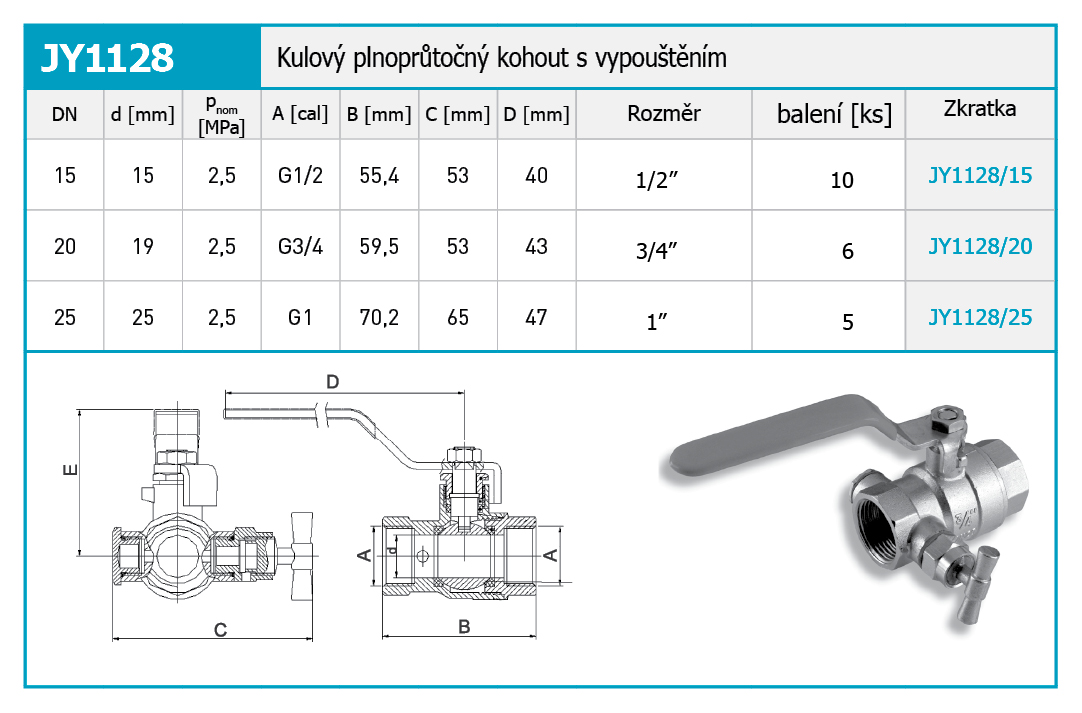 JY1128

Kulový plnoprůtočný kohout s vypouštěním

| DN | d [mm] | $p_{nom}$ [MPa] | A [cal] | B [mm] | C [mm] | D [mm] | Rozměr | balení [ks] | Zkratka |
|---|---|---|---|---|---|---|---|---|---|
| 15 | 15 | 2,5 | G1/2 | 55,4 | 53 | 40 | 1/2″ | 10 | JY1128/15 |
| 20 | 19 | 2,5 | G3/4 | 59,5 | 53 | 43 | 3/4″ | 6 | JY1128/20 |
| 25 | 25 | 2,5 | G1 | 70,2 | 65 | 47 | 1″ | 5 | JY1128/25 |

D
E
A
d
A
C
B